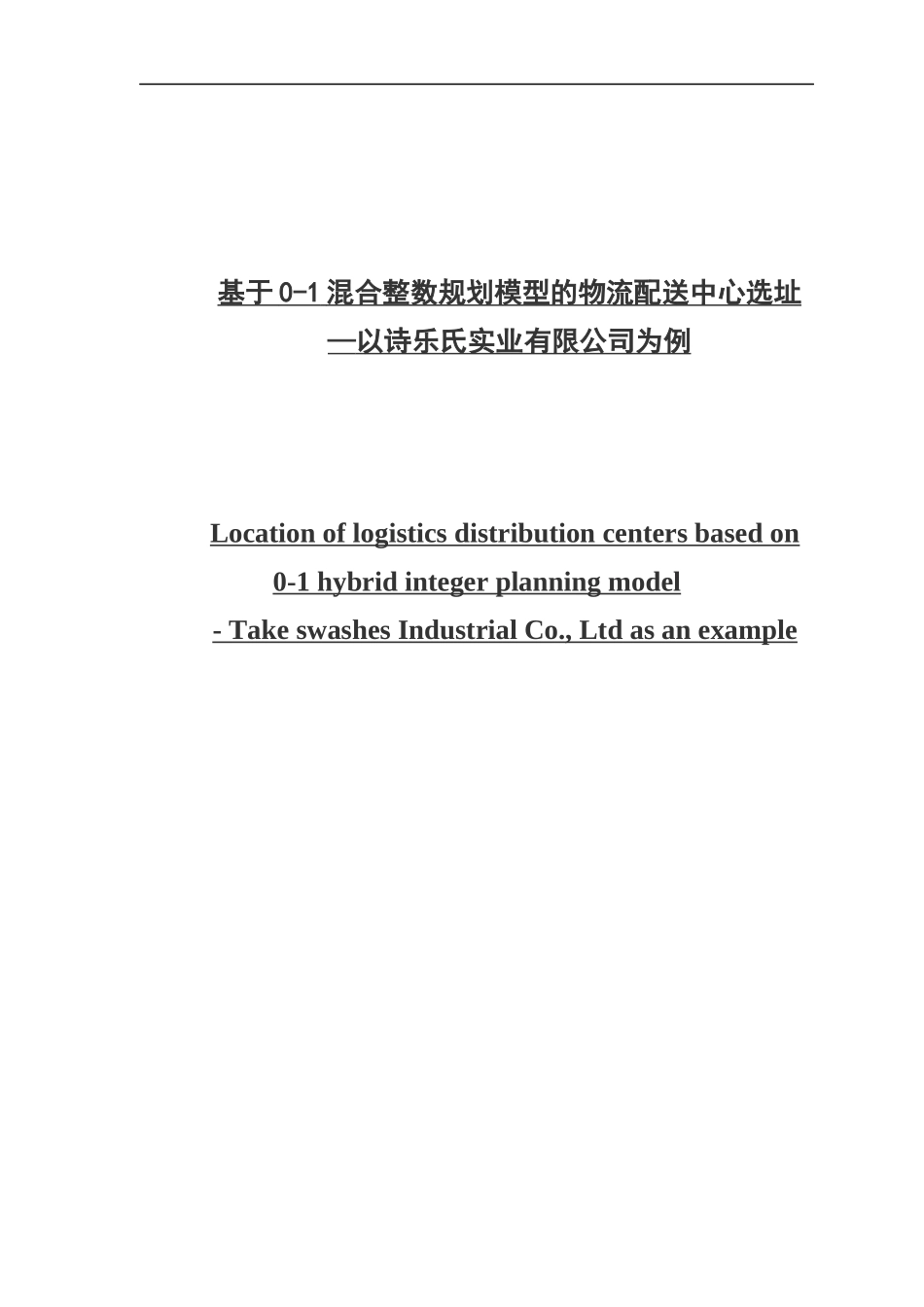 基于 0-1 混合整数规划模型的物流配送中心选址
—以诗乐氏实业有限公司为例

Location of logistics distribution centers based on 0-1 hybrid integer planning model
- Take swashes Industrial Co., Ltd as an example